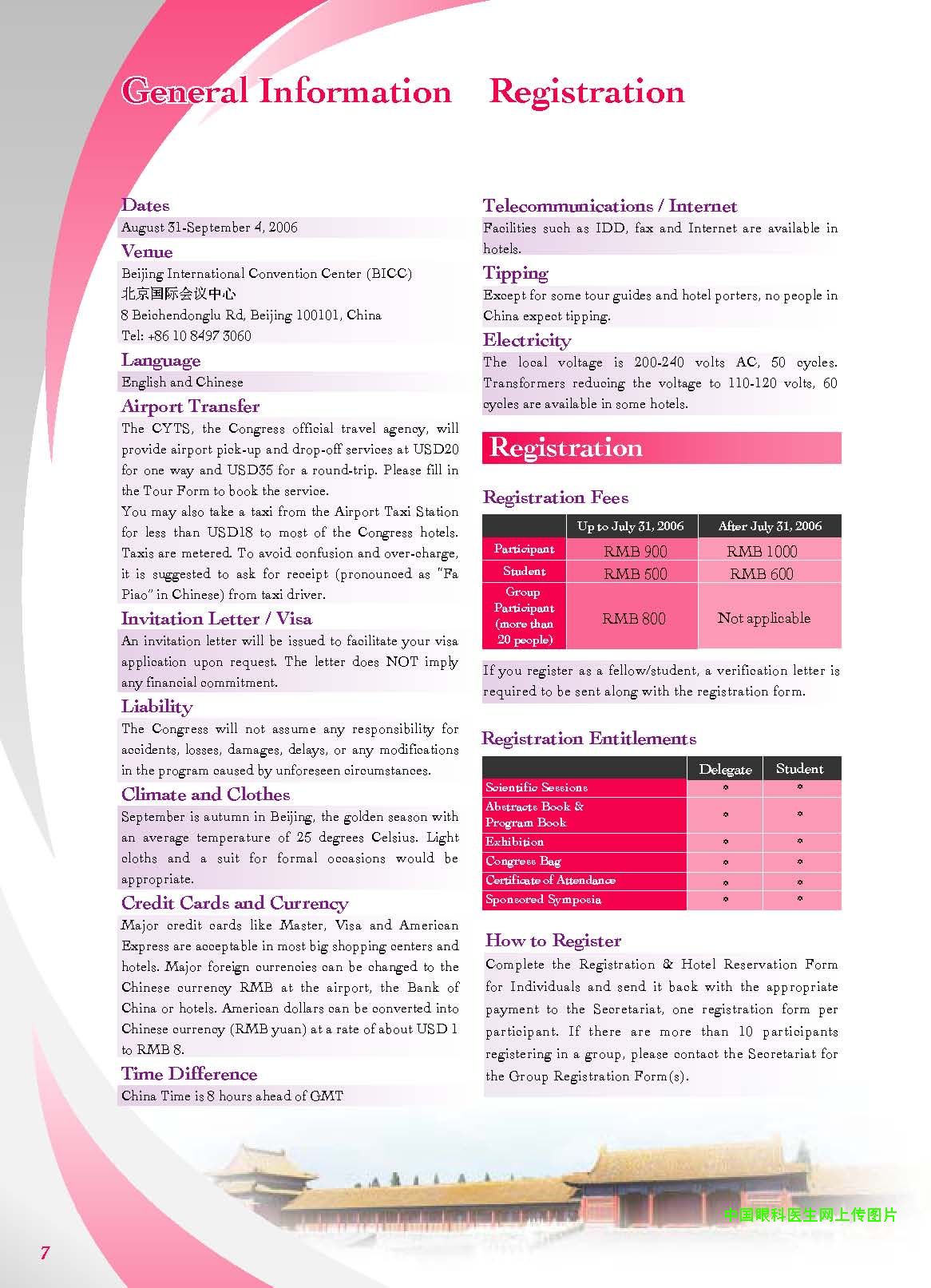 General Information Registration

Dates
August 31-September 4, 2006

Venue
Beijing International Convention Center (BICC)
北京国际会议中心
8 Beichendonglu Rd, Beijing 100101, China
Tel: +86 10 8497 3060

Language
English and Chinese

Airport Transfer
The CYTS, the Congress official travel agency, will provide airport pick-up and drop-off services at USD20 for one way and USD35 for a round-trip. Please fill in the Tour Form to book the service.
You may also take a taxi from the Airport Taxi Station for less than USD18 to most of the Congress hotels. Taxis are metered. To avoid confusion and over-charge, it is suggested to ask for receipt (pronounced as "Fa Piao" in Chinese) from taxi driver.

Invitation Letter / Visa
An invitation letter will be issued to facilitate your visa application upon request. The letter does NOT imply any financial commitment.

Liability
The Congress will not assume any responsibility for accidents, losses, damages, delays, or any modifications in the program caused by unforeseen circumstances.

Climate and Clothes
September is autumn in Beijing, the golden season with an average temperature of 25 degrees Celsius. Light cloths and a suit for formal occasions would be appropriate.

Credit Cards and Currency
Major credit cards like Master, Visa and American Express are acceptable in most big shopping centers and hotels. Major foreign currencies can be changed to the Chinese currency RMB at the airport, the Bank of China or hotels. American dollars can be converted into Chinese currency (RMB yuan) at a rate of about USD 1 to RMB 8.

Time Difference
China Time is 8 hours ahead of GMT

Telecommunications / Internet
Facilities such as IDD, fax and Internet are available in hotels.

Tipping
Except for some tour guides and hotel porters, no people in China expect tipping.

Electricity
The local voltage is 200-240 volts AC, 50 cycles. Transformers reducing the voltage to 110-120 volts, 60 cycles are available in some hotels.

Registration

Registration Fees

| | Up to July 31, 2006 | After July 31, 2006 |
|---|---|---|
| Participant | RMB 900 | RMB 1000 |
| Student | RMB 500 | RMB 600 |
| Group Participant (more than 20 people) | RMB 800 | Not applicable |

If you register as a fellow/student, a verification letter is required to be sent along with the registration form.

Registration Entitlements

| | Delegate | Student |
|---|---|---|
| Scientific Sessions | * | * |
| Abstracts Book & Program Book | * | * |
| Exhibition | * | * |
| Congress Bag | * | * |
| Certificate of Attendance | * | * |
| Sponsored Symposia | * | * |

How to Register
Complete the Registration & Hotel Reservation Form for Individuals and send it back with the appropriate payment to the Secretariat, one registration form per participant. If there are more than 10 participants registering in a group, please contact the Secretariat for the Group Registration Form(s).

中国眼科医生网上传图片

7